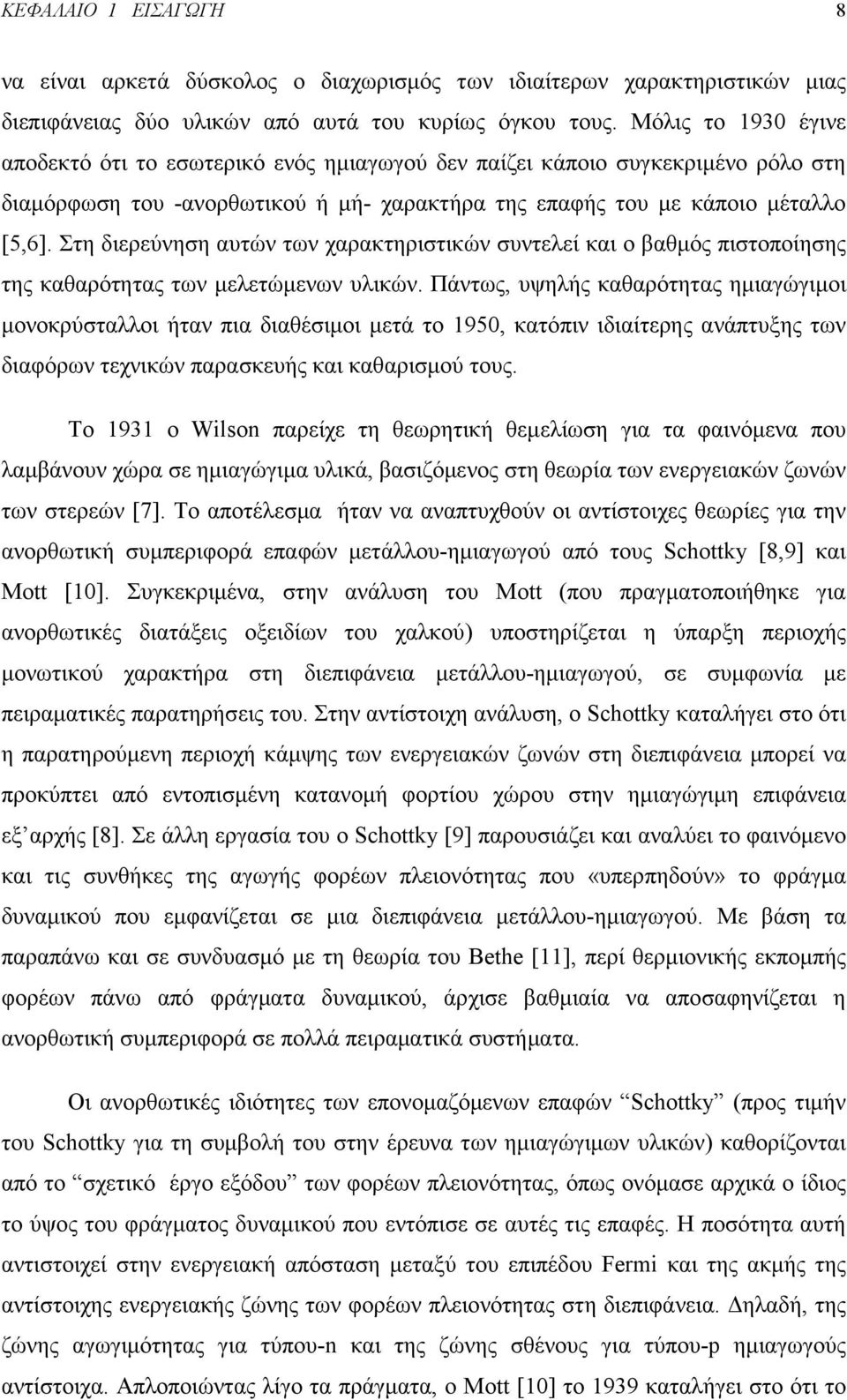 ΚΕΦΑΛΑΙΟ 1 ΕΙΣΑΓΩΓΗ 8

να είναι αρκετά δύσκολος ο διαχωρισμός των ιδιαίτερων χαρακτηριστικών μιας διεπιφάνειας δύο υλικών από αυτά του κυρίως όγκου τους. Μόλις το 1930 έγινε αποδεκτό ότι το εσωτερικό ενός ημιαγωγού δεν παίζει κάποιο συγκεκριμένο ρόλο στη διαμόρφωση του -ανορθωτικού ή μή- χαρακτήρα της επαφής του με κάποιο μέταλλο [5,6]. Στη διερεύνηση αυτών των χαρακτηριστικών συντελεί και ο βαθμός πιστοποίησης της καθαρότητας των μελετώμενων υλικών. Πάντως, υψηλής καθαρότητας ημιαγώγιμοι μονοκρύσταλλοι ήταν πια διαθέσιμοι μετά το 1950, κατόπιν ιδιαίτερης ανάπτυξης των διαφόρων τεχνικών παρασκευής και καθαρισμού τους.

Το 1931 ο Wilson παρείχε τη θεωρητική θεμελίωση για τα φαινόμενα που λαμβάνουν χώρα σε ημιαγώγιμα υλικά, βασιζόμενος στη θεωρία των ενεργειακών ζωνών των στερεών [7]. Το αποτέλεσμα ήταν να αναπτυχθούν οι αντίστοιχες θεωρίες για την ανορθωτική συμπεριφορά επαφών μετάλλου-ημιαγωγού από τους Schottky [8,9] και Mott [10]. Συγκεκριμένα, στην ανάλυση του Mott (που πραγματοποιήθηκε για ανορθωτικές διατάξεις οξειδίων του χαλκού) υποστηρίζεται η ύπαρξη περιοχής μονωτικού χαρακτήρα στη διεπιφάνεια μετάλλου-ημιαγωγού, σε συμφωνία με πειραματικές παρατηρήσεις του. Στην αντίστοιχη ανάλυση, ο Schottky καταλήγει στο ότι η παρατηρούμενη περιοχή κάμψης των ενεργειακών ζωνών στη διεπιφάνεια μπορεί να προκύπτει από εντοπισμένη κατανομή φορτίου χώρου στην ημιαγώγιμη επιφάνεια εξ' αρχής [8]. Σε άλλη εργασία του ο Schottky [9] παρουσιάζει και αναλύει το φαινόμενο και τις συνθήκες της αγωγής φορέων πλειονότητας που «υπερπηδούν» το φράγμα δυναμικού που εμφανίζεται σε μια διεπιφάνεια μετάλλου-ημιαγωγού. Με βάση τα παραπάνω και σε συνδυασμό με τη θεωρία του Bethe [11], περί θερμιονικής εκπομπής φορέων πάνω από φράγματα δυναμικού, άρχισε βαθμιαία να αποσαφηνίζεται η ανορθωτική συμπεριφορά σε πολλά πειραματικά συστήματα.

Οι ανορθωτικές ιδιότητες των επονομαζόμενων επαφών "Schottky" (προς τιμήν του Schottky για τη συμβολή του στην έρευνα των ημιαγώγιμων υλικών) καθορίζονται από το "σχετικό έργο εξόδου" των φορέων πλειονότητας, όπως ονόμασε αρχικά ο ίδιος το ύψος του φράγματος δυναμικού που εντόπισε σε αυτές τις επαφές. Η ποσότητα αυτή αντιστοιχεί στην ενεργειακή απόσταση μεταξύ του επιπέδου Fermi και της ακμής της αντίστοιχης ενεργειακής ζώνης των φορέων πλειονότητας στη διεπιφάνεια. Δηλαδή, της ζώνης αγωγιμότητας για τύπου-n και της ζώνης σθένους για τύπου-p ημιαγωγούς αντίστοιχα. Απλοποιώντας λίγο τα πράγματα, ο Mott [10] το 1939 καταλήγει στο ότι το